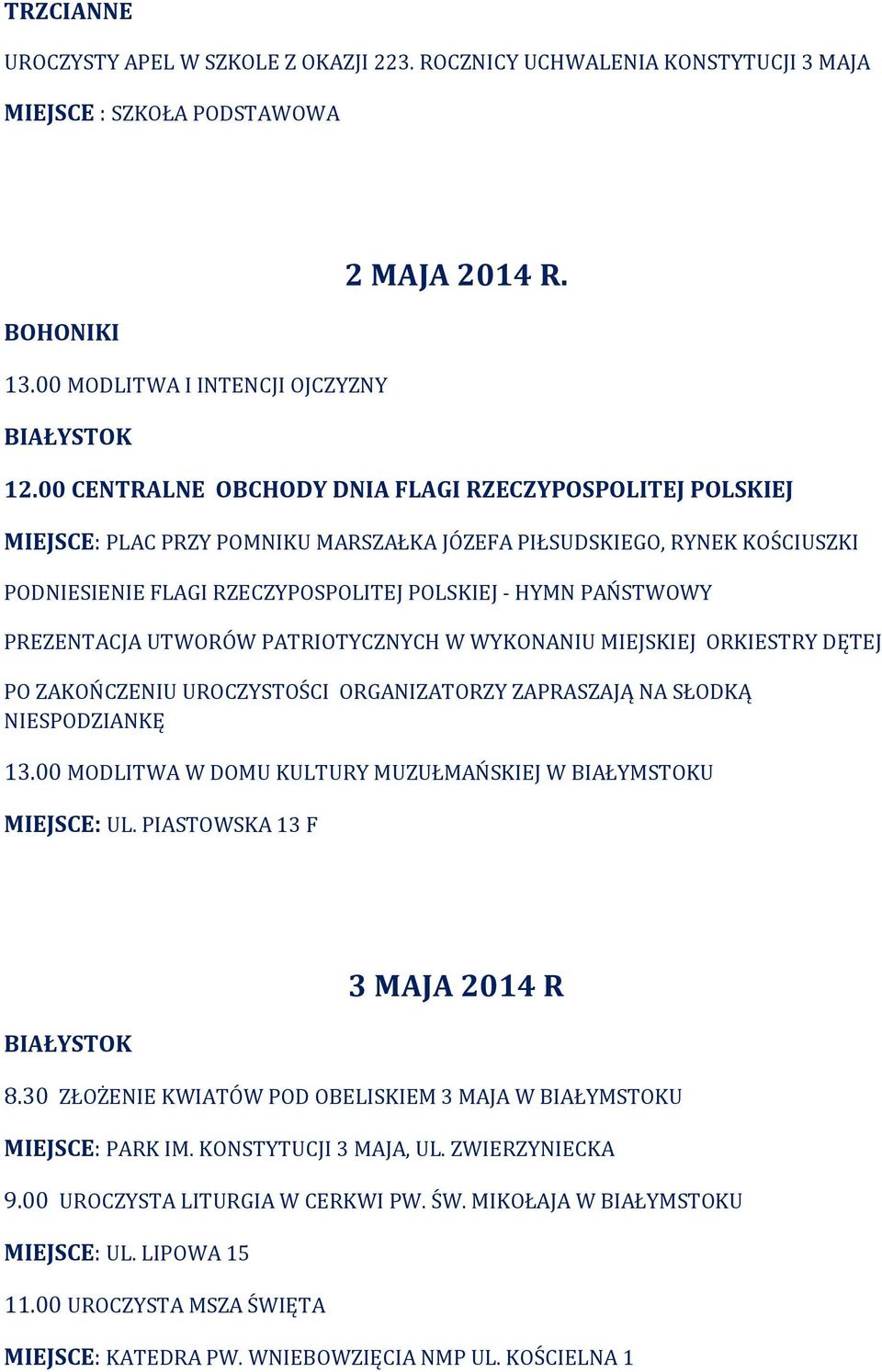 TRZCIANNE

UROCZYSTY APEL W SZKOLE Z OKAZJI 223. ROCZNICY UCHWALENIA KONSTYTUCJI 3 MAJA

MIEJSCE : SZKOŁA PODSTAWOWA

2 MAJA 2014 R.

BOHONIKI

13.00 MODLITWA I INTENCJI OJCZYZNY

BIAŁYSTOK

12.00 CENTRALNE OBCHODY DNIA FLAGI RZECZYPOSPOLITEJ POLSKIEJ

MIEJSCE: PLAC PRZY POMNIKU MARSZAŁKA JÓZEFA PIŁSUDSKIEGO, RYNEK KOŚCIUSZKI

PODNIESIENIE FLAGI RZECZYPOSPOLITEJ POLSKIEJ - HYMN PAŃSTWOWY

PREZENTACJA UTWORÓW PATRIOTYCZNYCH W WYKONANIU MIEJSKIEJ ORKIESTRY DĘTEJ

PO ZAKOŃCZENIU UROCZYSTOŚCI ORGANIZATORZY ZAPRASZAJĄ NA SŁODKĄ NIESPODZIANKĘ

13.00 MODLITWA W DOMU KULTURY MUZUŁMAŃSKIEJ W BIAŁYMSTOKU

MIEJSCE: UL. PIASTOWSKA 13 F

3 MAJA 2014 R

BIAŁYSTOK

8.30 ZŁOŻENIE KWIATÓW POD OBELISKIEM 3 MAJA W BIAŁYMSTOKU

MIEJSCE: PARK IM. KONSTYTUCJI 3 MAJA, UL. ZWIERZYNIECKA

9.00 UROCZYSTA LITURGIA W CERKWI PW. ŚW. MIKOŁAJA W BIAŁYMSTOKU

MIEJSCE: UL. LIPOWA 15

11.00 UROCZYSTA MSZA ŚWIĘTA

MIEJSCE: KATEDRA PW. WNIEBOWZIĘCIA NMP UL. KOŚCIELNA 1